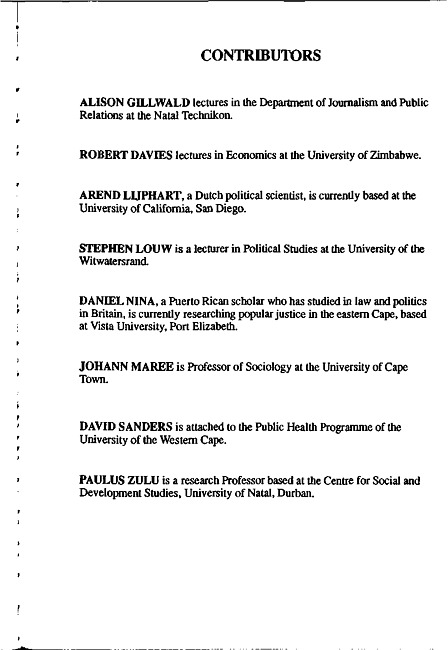 CONTRIBUTORS

ALISON GILLWALD lectures in the Department of Journalism and Public Relations at the Natal Technikon.

ROBERT DAVIES lectures in Economics at the University of Zimbabwe.

AREND LIJPHART, a Dutch political scientist, is currently based at the University of California, San Diego.

STEPHEN LOUW is a lecturer in Political Studies at the University of the Witwatersrand.

DANIEL NINA, a Puerto Rican scholar who has studied in law and politics in Britain, is currently researching popular justice in the eastern Cape, based at Vista University, Port Elizabeth.

JOHANN MAREE is Professor of Sociology at the University of Cape Town.

DAVID SANDERS is attached to the Public Health Programme of the University of the Western Cape.

PAULUS ZULU is a research Professor based at the Centre for Social and Development Studies, University of Natal, Durban.